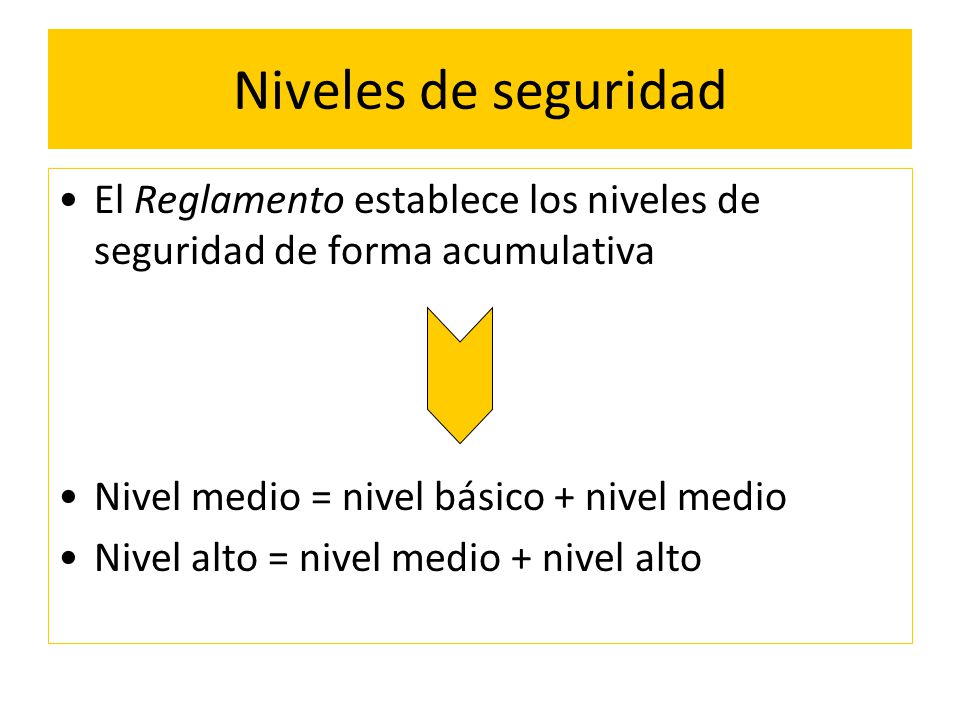 Niveles de seguridad

• El Reglamento establece los niveles de seguridad de forma acumulativa

• Nivel medio = nivel básico + nivel medio
• Nivel alto = nivel medio + nivel alto